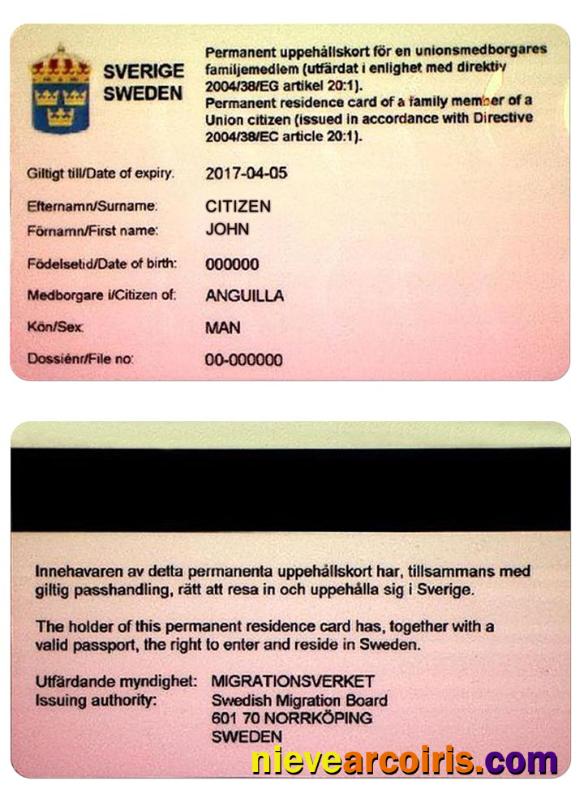 SVERIGE
SWEDEN

Permanent uppehållskort för en unionsmedborgares familjemedlem (utfärdat i enlighet med direktiv 2004/38/EG artikel 20:1).
Permanent residence card of a family member of a Union citizen (issued in accordance with Directive 2004/38/EC article 20:1).

Giltigt till/Date of expiry: 2017-04-05
Efternamn/Surname: CITIZEN
Förnamn/First name: JOHN
Födelsetid/Date of birth: 000000
Medborgare i/Citizen of: ANGUILLA
Kön/Sex: MAN
Dossiénr/File no: 00-000000

Innehavaren av detta permanenta uppehållskort har, tillsammans med giltig passhandling, rätt att resa in och uppehålla sig i Sverige.

The holder of this permanent residence card has, together with a valid passport, the right to enter and reside in Sweden.

Utfärdande myndighet: MIGRATIONSVERKET
Issuing authority: Swedish Migration Board
601 70 NORRKÖPING
SWEDEN

nievearcoiris.com